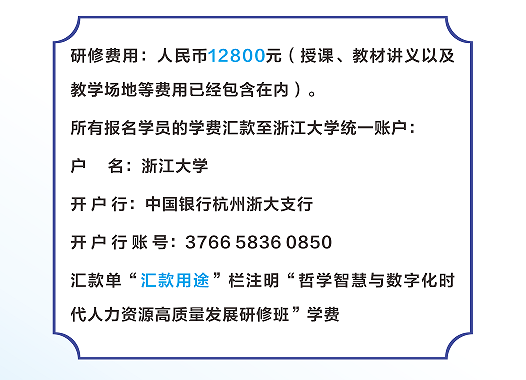 研修费用：人民币12800元（授课、教材讲义以及教学场地等费用已经包含在内）。

所有报名学员的学费汇款至浙江大学统一账户：

户　名：浙江大学

开户行：中国银行杭州浙大支行

开户行账号：3766 5836 0850

汇款单“汇款用途”栏注明“哲学智慧与数字化时代人力资源高质量发展研修班”学费